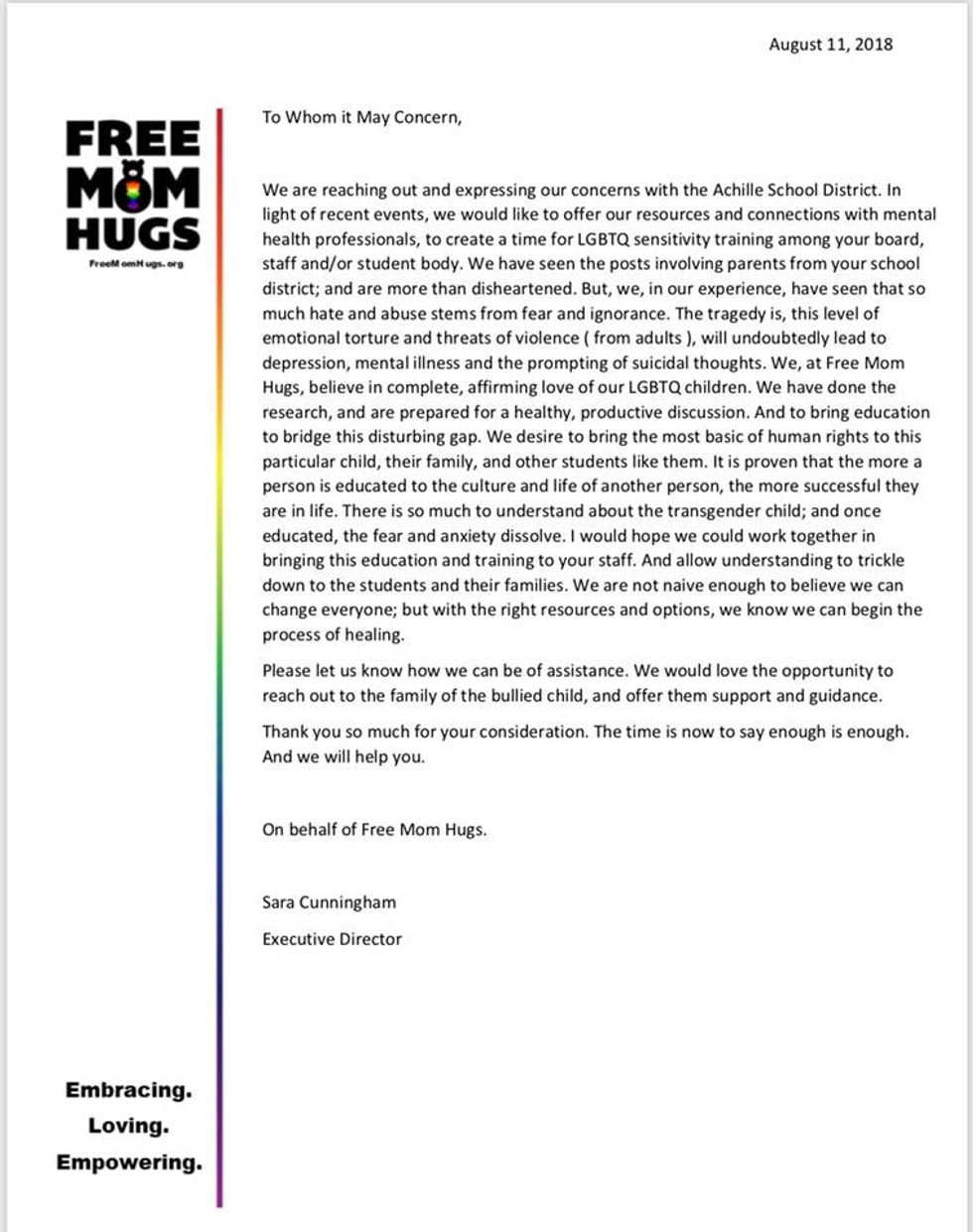 August 11, 2018

FREE
MOM
HUGS
FreeMomHugs.org

To Whom it May Concern,

We are reaching out and expressing our concerns with the Achille School District. In light of recent events, we would like to offer our resources and connections with mental health professionals, to create a time for LGBTQ sensitivity training among your board, staff and/or student body. We have seen the posts involving parents from your school district; and are more than disheartened. But, we, in our experience, have seen that so much hate and abuse stems from fear and ignorance. The tragedy is, this level of emotional torture and threats of violence ( from adults ), will undoubtedly lead to depression, mental illness and the prompting of suicidal thoughts. We, at Free Mom Hugs, believe in complete, affirming love of our LGBTQ children. We have done the research, and are prepared for a healthy, productive discussion. And to bring education to bridge this disturbing gap. We desire to bring the most basic of human rights to this particular child, their family, and other students like them. It is proven that the more a person is educated to the culture and life of another person, the more successful they are in life. There is so much to understand about the transgender child; and once educated, the fear and anxiety dissolve. I would hope we could work together in bringing this education and training to your staff. And allow understanding to trickle down to the students and their families. We are not naive enough to believe we can change everyone; but with the right resources and options, we know we can begin the process of healing.

Please let us know how we can be of assistance. We would love the opportunity to reach out to the family of the bullied child, and offer them support and guidance.

Thank you so much for your consideration. The time is now to say enough is enough. And we will help you.

On behalf of Free Mom Hugs.

Sara Cunningham

Executive Director

Embracing.
Loving.
Empowering.